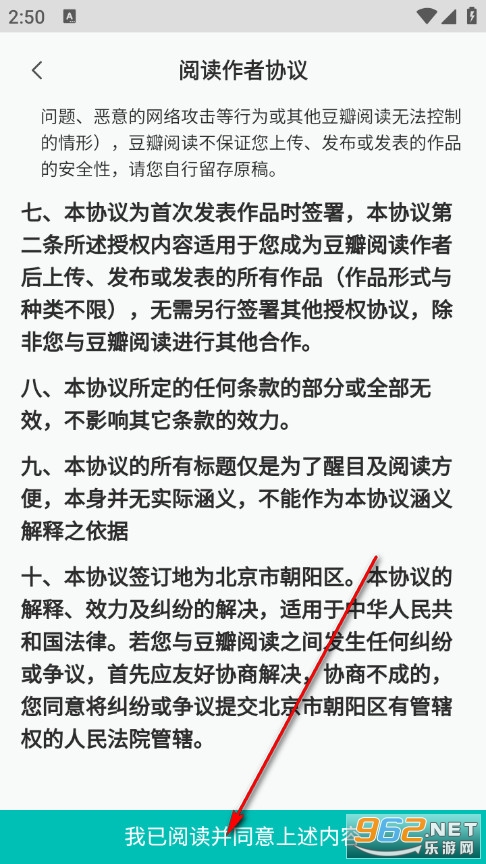 2:50

阅读作者协议

问题、恶意的网络攻击等行为或其他豆瓣阅读无法控制的情形），豆瓣阅读不保证您上传、发布或发表的作品的安全性，请您自行留存原稿。

七、本协议为首次发表作品时签署，本协议第二条所述授权内容适用于您成为豆瓣阅读作者后上传、发布或发表的所有作品（作品形式与种类不限），无需另行签署其他授权协议，除非您与豆瓣阅读进行其他合作。

八、本协议所定的任何条款的部分或全部无效，不影响其它条款的效力。

九、本协议的所有标题仅是为了醒目及阅读方便，本身并无实际涵义，不能作为本协议涵义解释之依据

十、本协议签订地为北京市朝阳区。本协议的解释、效力及纠纷的解决，适用于中华人民共和国法律。若您与豆瓣阅读之间发生任何纠纷或争议，首先应友好协商解决，协商不成的，您同意将纠纷或争议提交北京市朝阳区有管辖权的人民法院管辖。

我已阅读并同意上述内容

962.NET
乐游网